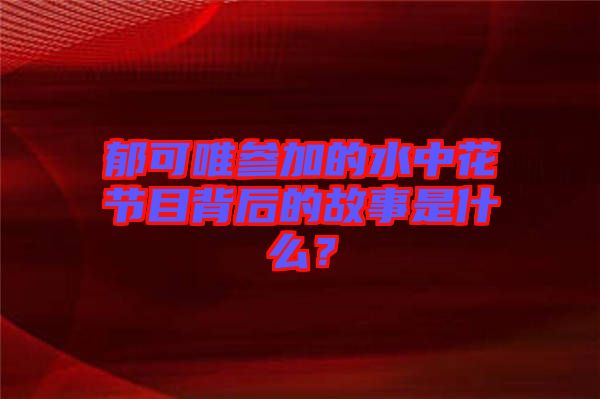 郁可唯参加的水中花节目背后的故事是什么？